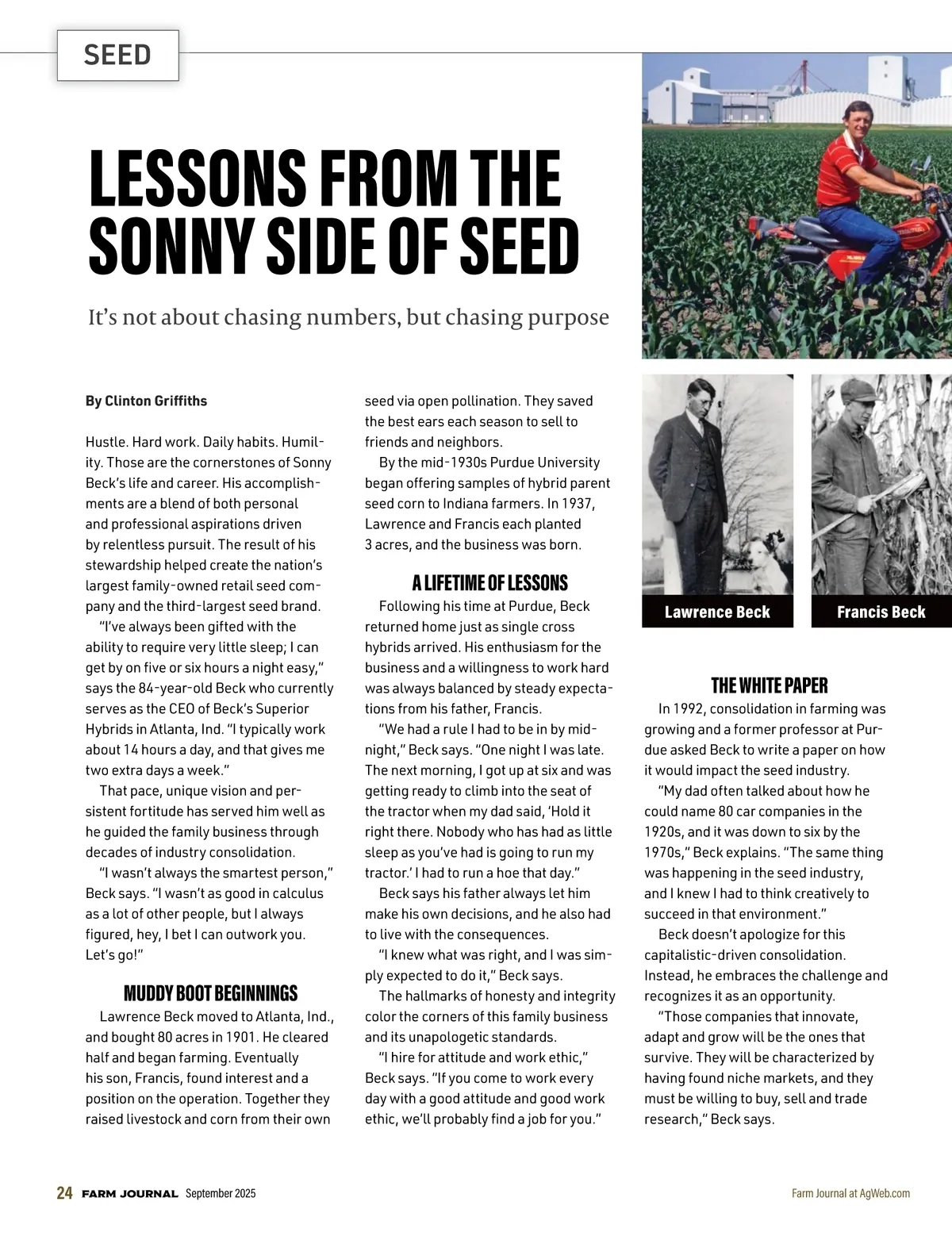 SEED

LESSONS FROM THE SONNY SIDE OF SEED

It's not about chasing numbers, but chasing purpose

By Clinton Griffiths

Hustle. Hard work. Daily habits. Humility. Those are the cornerstones of Sonny Beck's life and career. His accomplishments are a blend of both personal and professional aspirations driven by relentless pursuit. The result of his stewardship helped create the nation's largest family-owned retail seed company and the third-largest seed brand.

"I've always been gifted with the ability to require very little sleep; I can get by on five or six hours a night easy," says the 84-year-old Beck who currently serves as the CEO of Beck's Superior Hybrids in Atlanta, Ind. "I typically work about 14 hours a day, and that gives me two extra days a week."

That pace, unique vision and persistent fortitude has served him well as he guided the family business through decades of industry consolidation.

"I wasn't always the smartest person," Beck says. "I wasn't as good in calculus as a lot of other people, but I always figured, hey, I bet I can outwork you. Let's go!"

MUDDY BOOT BEGINNINGS

Lawrence Beck moved to Atlanta, Ind., and bought 80 acres in 1901. He cleared half and began farming. Eventually his son, Francis, found interest and a position on the operation. Together they raised livestock and corn from their own seed via open pollination. They saved the best ears each season to sell to friends and neighbors.

By the mid-1930s Purdue University began offering samples of hybrid parent seed corn to Indiana farmers. In 1937, Lawrence and Francis each planted 3 acres, and the business was born.

A LIFETIME OF LESSONS

Following his time at Purdue, Beck returned home just as single cross hybrids arrived. His enthusiasm for the business and a willingness to work hard was always balanced by steady expectations from his father, Francis.

"We had a rule I had to be in by midnight," Beck says. "One night I was late. The next morning, I got up at six and was getting ready to climb into the seat of the tractor when my dad said, 'Hold it right there. Nobody who has had as little sleep as you've had is going to run my tractor.' I had to run a hoe that day."

Beck says his father always let him make his own decisions, and he also had to live with the consequences.

"I knew what was right, and I was simply expected to do it," Beck says.

The hallmarks of honesty and integrity color the corners of this family business and its unapologetic standards.

"I hire for attitude and work ethic," Beck says. "If you come to work every day with a good attitude and good work ethic, we'll probably find a job for you."

Lawrence Beck

Francis Beck

THE WHITE PAPER

In 1992, consolidation in farming was growing and a former professor at Purdue asked Beck to write a paper on how it would impact the seed industry.

"My dad often talked about how he could name 80 car companies in the 1920s, and it was down to six by the 1970s," Beck explains. "The same thing was happening in the seed industry, and I knew I had to think creatively to succeed in that environment."

Beck doesn't apologize for this capitalistic-driven consolidation. Instead, he embraces the challenge and recognizes it as an opportunity.

"Those companies that innovate, adapt and grow will be the ones that survive. They will be characterized by having found niche markets, and they must be willing to buy, sell and trade research," Beck says.

24 FARM JOURNAL September 2025

Farm Journal at AgWeb.com